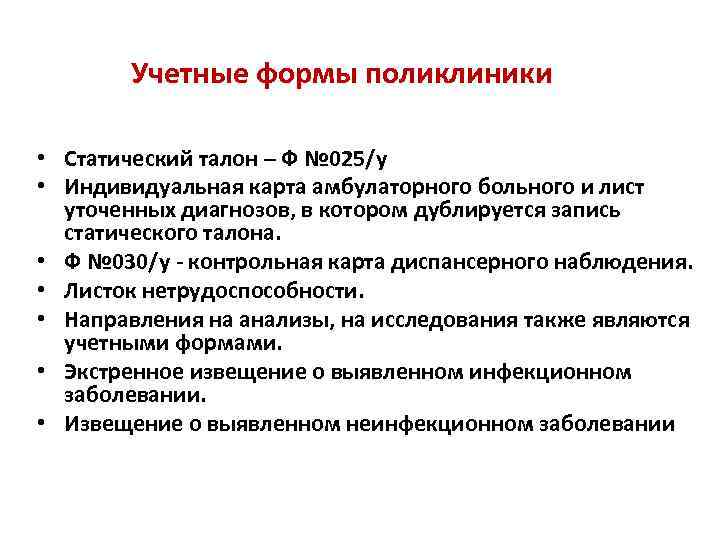 Учетные формы поликлиники

• Статический талон – Ф №025/у
• Индивидуальная карта амбулаторного больного и лист уточенных диагнозов, в котором дублируется запись статического талона.
• Ф №030/у - контрольная карта диспансерного наблюдения.
• Листок нетрудоспособности.
• Направления на анализы, на исследования также являются учетными формами.
• Экстренное извещение о выявленном инфекционном заболевании.
• Извещение о выявленном неинфекционном заболевании